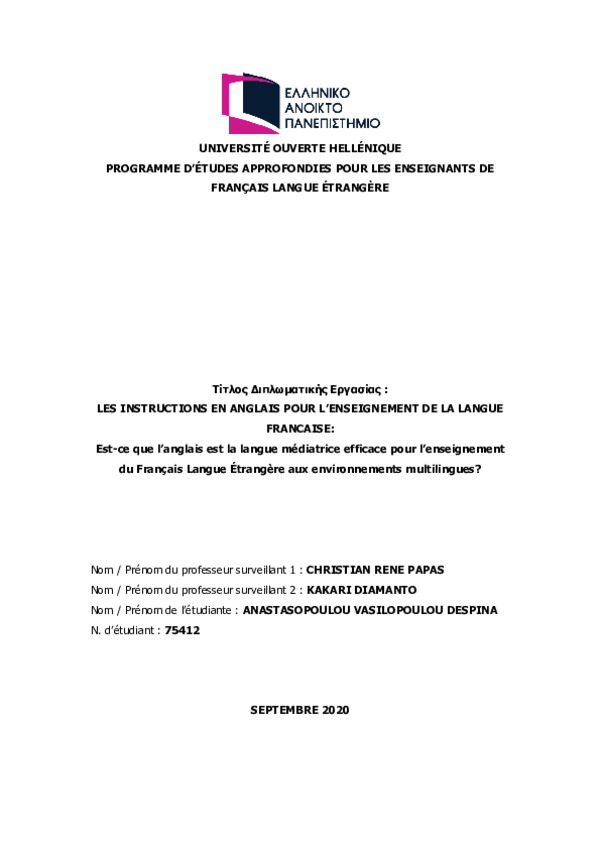 ΕΛΛΗΝΙΚΟ ΑΝΟΙΚΤΟ ΠΑΝΕΠΙΣΤΗΜΙΟ

UNIVERSITÉ OUVERTE HELLÉNIQUE
PROGRAMME D'ÉTUDES APPROFONDIES POUR LES ENSEIGNANTS DE FRANÇAIS LANGUE ÉTRANGÈRE

Τίτλος Διπλωματικής Εργασίας :
LES INSTRUCTIONS EN ANGLAIS POUR L'ENSEIGNEMENT DE LA LANGUE FRANCAISE:
Est-ce que l'anglais est la langue médiatrice efficace pour l'enseignement du Français Langue Étrangère aux environnements multilingues?

Nom / Prénom du professeur surveillant 1 : CHRISTIAN RENE PAPAS
Nom / Prénom du professeur surveillant 2 : KAKARI DIAMANTO
Nom / Prénom de l'étudiante : ANASTASOPOULOU VASILOPOULOU DESPINA
N. d'étudiant : 75412

SEPTEMBRE 2020